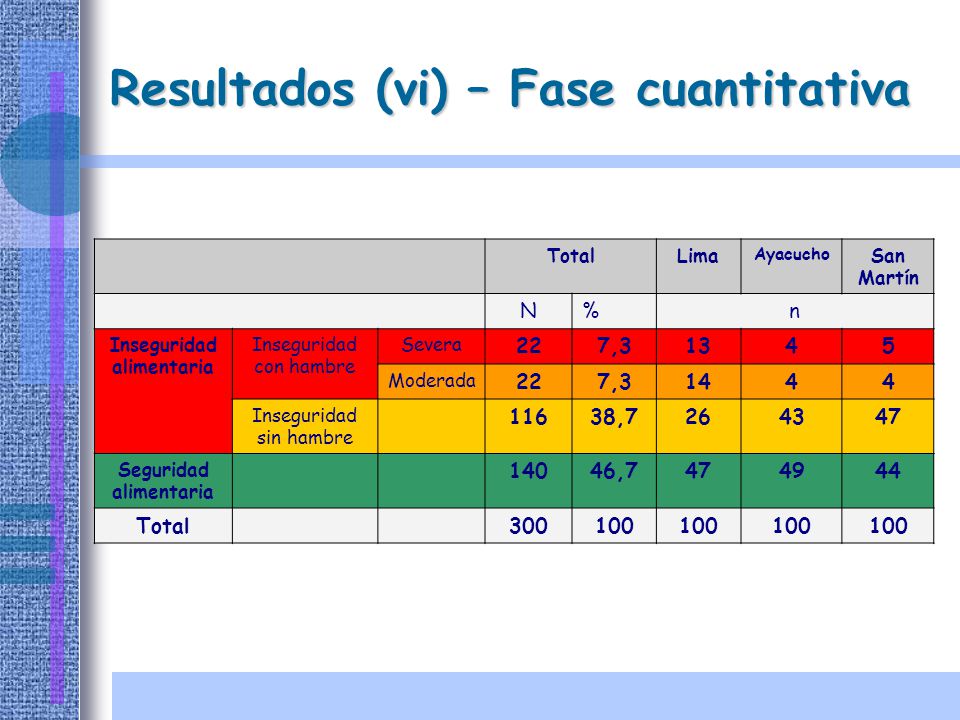 Resultados (vi) – Fase cuantitativa

| | | | Total | | Lima | Ayacucho | San Martín |
|---|---|---|---|---|---|---|---|
| | | | N | % | n | | |
| Inseguridad alimentaria | Inseguridad con hambre | Severa | 22 | 7,3 | 13 | 4 | 5 |
| | | Moderada | 22 | 7,3 | 14 | 4 | 4 |
| | Inseguridad sin hambre | | 116 | 38,7 | 26 | 43 | 47 |
| Seguridad alimentaria | | | 140 | 46,7 | 47 | 49 | 44 |
| Total | | | 300 | 100 | 100 | 100 | 100 |